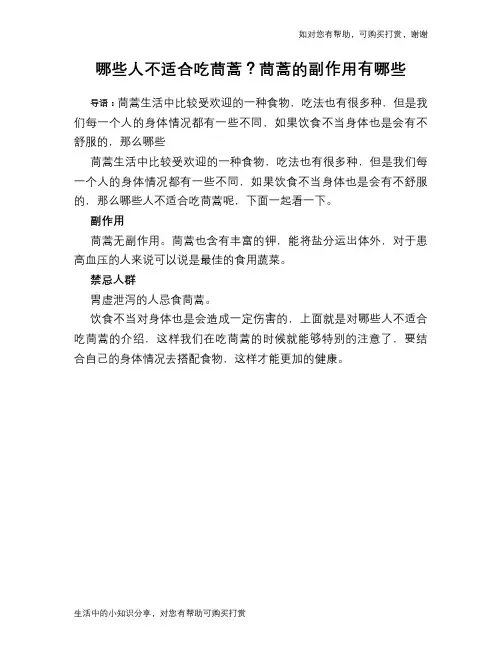 如对您有帮助，可购买打赏，谢谢

哪些人不适合吃茼蒿？茼蒿的副作用有哪些

导语：茼蒿生活中比较受欢迎的一种食物，吃法也有很多种，但是我们每一个人的身体情况都有一些不同，如果饮食不当身体也是会有不舒服的，那么哪些

茼蒿生活中比较受欢迎的一种食物，吃法也有很多种，但是我们每一个人的身体情况都有一些不同，如果饮食不当身体也是会有不舒服的，那么哪些人不适合吃茼蒿呢，下面一起看一下。

副作用

茼蒿无副作用。茼蒿也含有丰富的钾，能将盐分运出体外，对于患高血压的人来说可以说是最佳的食用蔬菜。

禁忌人群

胃虚泄泻的人忌食茼蒿。

饮食不当对身体也是会造成一定伤害的，上面就是对哪些人不适合吃茼蒿的介绍，这样我们在吃茼蒿的时候就能够特别的注意了，要结合自己的身体情况去搭配食物，这样才能更加的健康。

生活中的小知识分享，对您有帮助可购买打赏